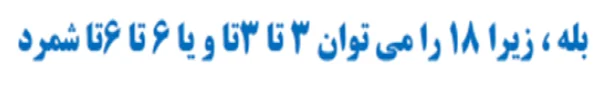 بله ، زیرا ۱۸ را می توان ۳ تا ۳تا و یا ۶ تا ۶تا شمرد